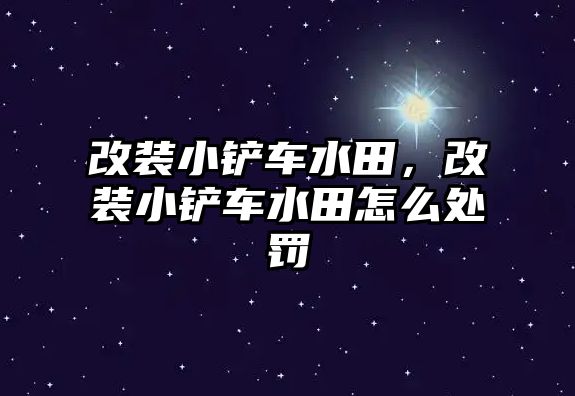 改装小铲车水田，改装小铲车水田怎么处罚